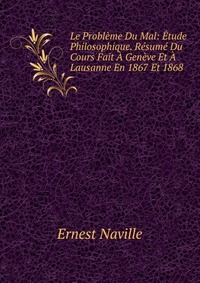 Le Problème Du Mal: Étude Philosophique. Résumé Du Cours Fait À Genève Et À Lausanne En 1867 Et 1868

Ernest Naville